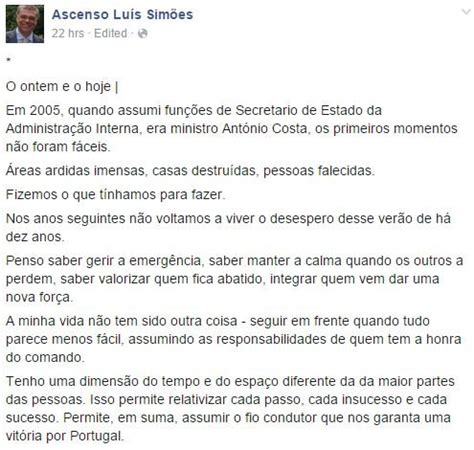 Ascenso Luís Simões
22 hrs · Edited ·

*

O ontem e o hoje |

Em 2005, quando assumi funções de Secretario de Estado da Administração Interna, era ministro António Costa, os primeiros momentos não foram fáceis.

Áreas ardidas imensas, casas destruídas, pessoas falecidas.

Fizemos o que tínhamos para fazer.

Nos anos seguintes não voltamos a viver o desespero desse verão de há dez anos.

Penso saber gerir a emergência, saber manter a calma quando os outros a perdem, saber valorizar quem fica abatido, integrar quem vem dar uma nova força.

A minha vida não tem sido outra coisa - seguir em frente quando tudo parece menos fácil, assumindo as responsabilidades de quem tem a honra do comando.

Tenho uma dimensão do tempo e do espaço diferente da da maior partes das pessoas. Isso permite relativizar cada passo, cada insucesso e cada sucesso. Permite, em suma, assumir o fio condutor que nos garanta uma vitória por Portugal.